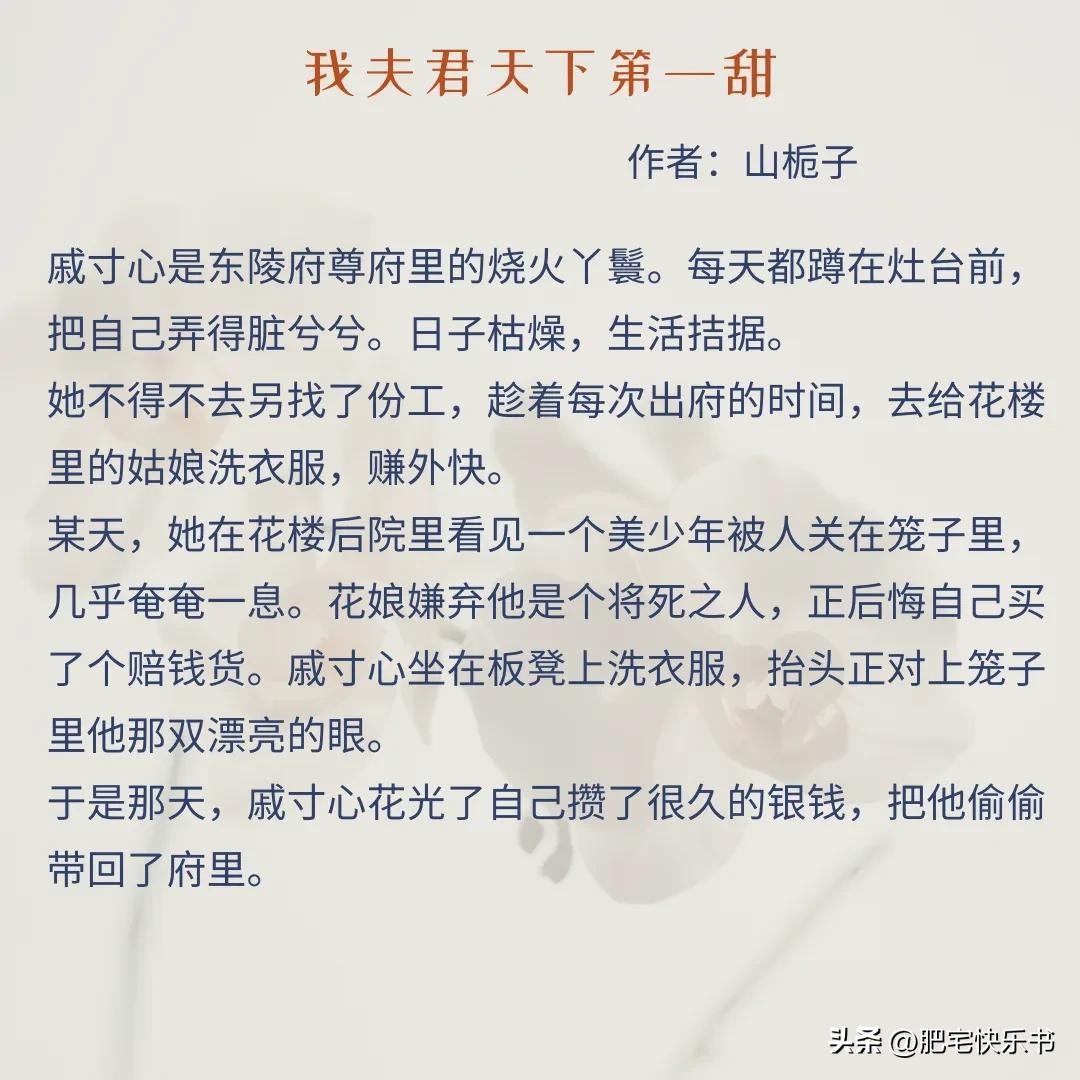 我夫君天下第一甜

作者：山栀子

戚寸心是东陵府尊府里的烧火丫鬟。每天都蹲在灶台前，把自己弄得脏兮兮。日子枯燥，生活拮据。

她不得不去另找了份工，趁着每次出府的时间，去给花楼里的姑娘洗衣服，赚外快。

某天，她在花楼后院里看见一个美少年被人关在笼子里，几乎奄奄一息。花娘嫌弃他是个将死之人，正后悔自己买了个赔钱货。戚寸心坐在板凳上洗衣服，抬头正对上笼子里他那双漂亮的眼。

于是那天，戚寸心花光了自己攒了很久的银钱，把他偷偷带回了府里。

头条 @肥宅快乐书